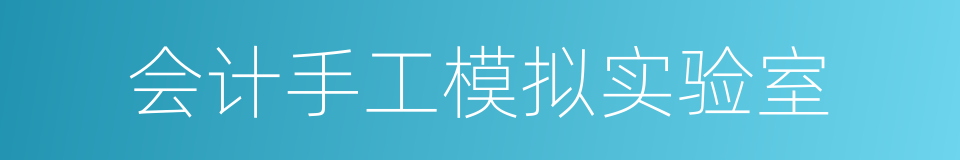 会计手工模拟实验室